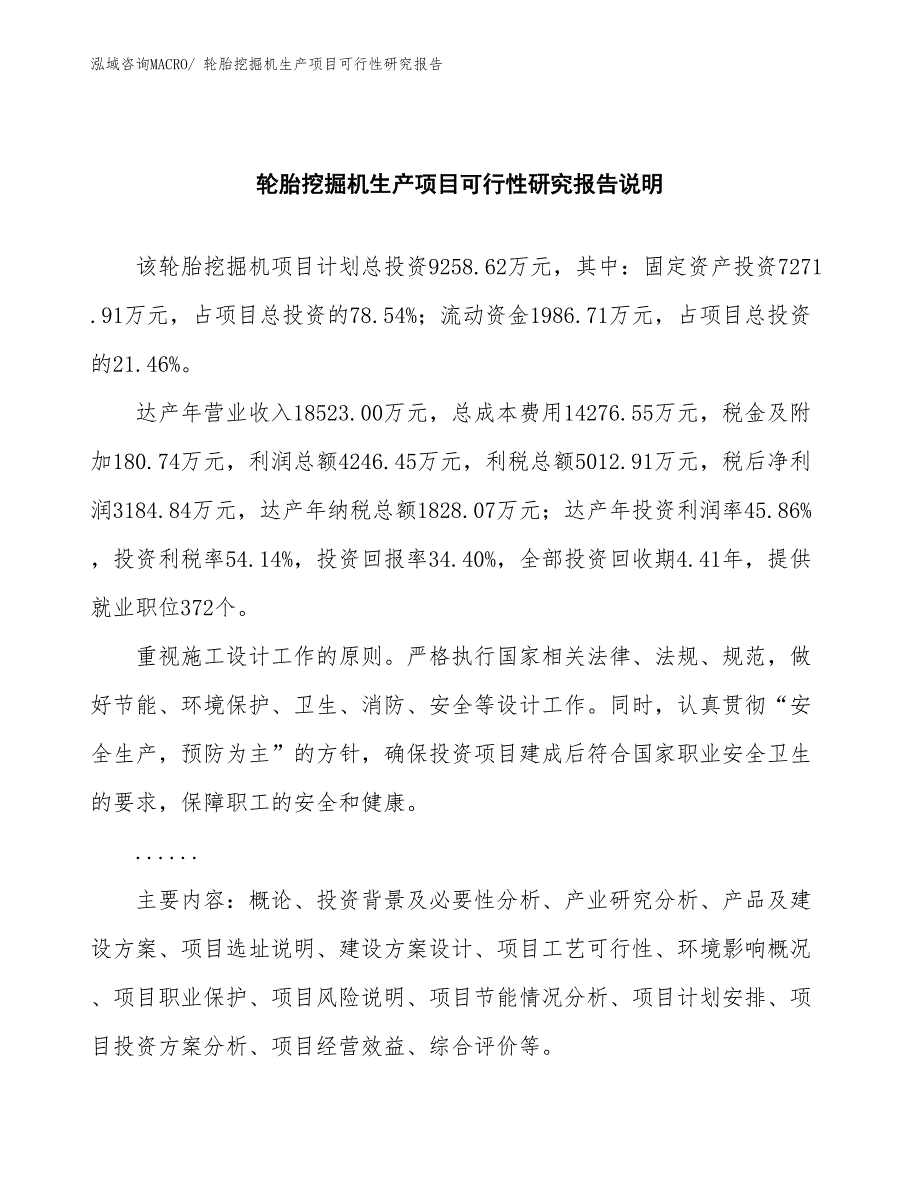 泓域咨询MACRO/ 轮胎挖掘机生产项目可行性研究报告

轮胎挖掘机生产项目可行性研究报告说明

该轮胎挖掘机项目计划总投资9258.62万元，其中：固定资产投资7271.91万元，占项目总投资的78.54%；流动资金1986.71万元，占项目总投资的21.46%。

达产年营业收入18523.00万元，总成本费用14276.55万元，税金及附加180.74万元，利润总额4246.45万元，利税总额5012.91万元，税后净利润3184.84万元，达产年纳税总额1828.07万元；达产年投资利润率45.86%，投资利税率54.14%，投资回报率34.40%，全部投资回收期4.41年，提供就业职位372个。

重视施工设计工作的原则。严格执行国家相关法律、法规、规范，做好节能、环境保护、卫生、消防、安全等设计工作。同时，认真贯彻“安全生产，预防为主”的方针，确保投资项目建成后符合国家职业安全卫生的要求，保障职工的安全和健康。

......

主要内容：概论、投资背景及必要性分析、产业研究分析、产品及建设方案、项目选址说明、建设方案设计、项目工艺可行性、环境影响概况、项目职业保护、项目风险说明、项目节能情况分析、项目计划安排、项目投资方案分析、项目经营效益、综合评价等。